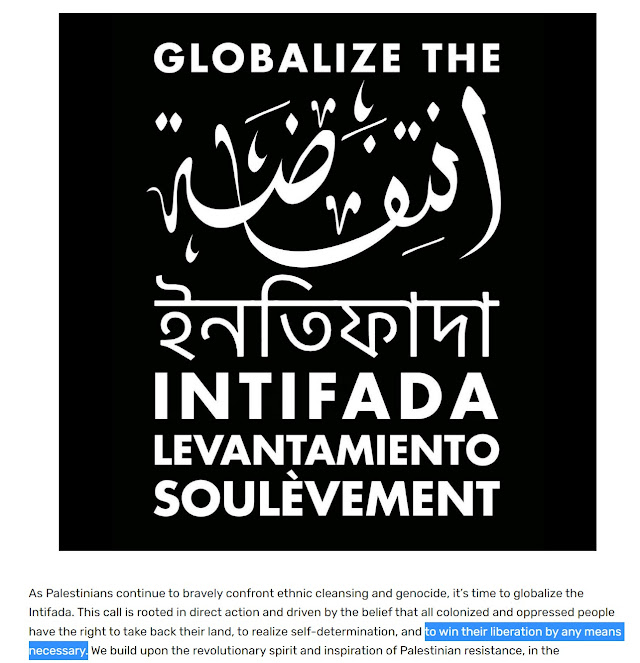 GLOBALIZE THE

انتفاضة

ইনতিফাদা

INTIFADA

LEVANTAMIENTO

SOULÈVEMENT

As Palestinians continue to bravely confront ethnic cleansing and genocide, it's time to globalize the Intifada. This call is rooted in direct action and driven by the belief that all colonized and oppressed people have the right to take back their land, to realize self-determination, and to win their liberation by any means necessary. We build upon the revolutionary spirit and inspiration of Palestinian resistance, in the